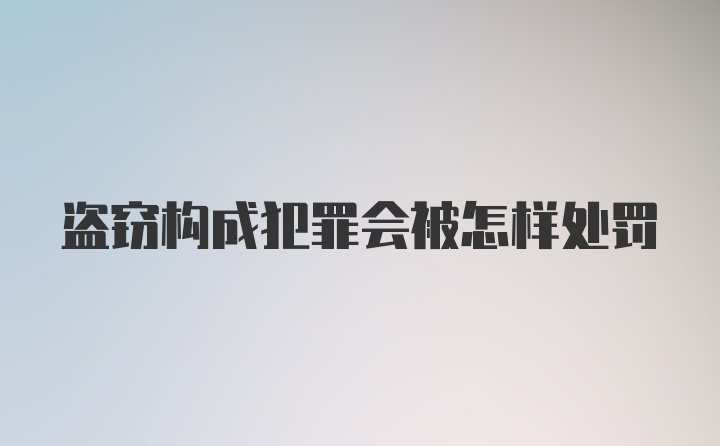 盗窃构成犯罪会被怎样处罚